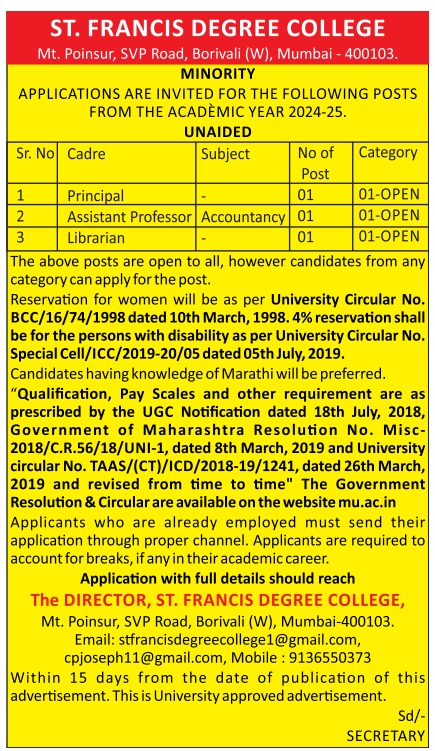 ST. FRANCIS DEGREE COLLEGE
Mt. Poinsur, SVP Road, Borivali (W), Mumbai - 400103.

MINORITY
APPLICATIONS ARE INVITED FOR THE FOLLOWING POSTS FROM THE ACADÈMIC YEAR 2024-25.
UNAIDED

| Sr. No | Cadre | Subject | No of Post | Category |
|---|---|---|---|---|
| 1 | Principal | - | 01 | 01-OPEN |
| 2 | Assistant Professor | Accountancy | 01 | 01-OPEN |
| 3 | Librarian | - | 01 | 01-OPEN |

The above posts are open to all, however candidates from any category can apply for the post.

Reservation for women will be as per University Circular No. BCC/16/74/1998 dated 10th March, 1998. 4% reservation shall be for the persons with disability as per University Circular No. Special Cell/ICC/2019-20/05 dated 05th July, 2019.

Candidates having knowledge of Marathi will be preferred.

"Qualification, Pay Scales and other requirement are as prescribed by the UGC Notification dated 18th July, 2018, Government of Maharashtra Resolution No. Misc-2018/C.R.56/18/UNI-1, dated 8th March, 2019 and University circular No. TAAS/(CT)/ICD/2018-19/1241, dated 26th March, 2019 and revised from time to time" The Government Resolution & Circular are available on the website mu.ac.in

Applicants who are already employed must send their application through proper channel. Applicants are required to account for breaks, if any in their academic career.

Application with full details should reach
The DIRECTOR, ST. FRANCIS DEGREE COLLEGE,
Mt. Poinsur, SVP Road, Borivali (W), Mumbai-400103.
Email: stfrancisdegreecollege1@gmail.com, cpjoseph11@gmail.com, Mobile : 9136550373

Within 15 days from the date of publication of this advertisement. This is University approved advertisement.

Sd/-
SECRETARY